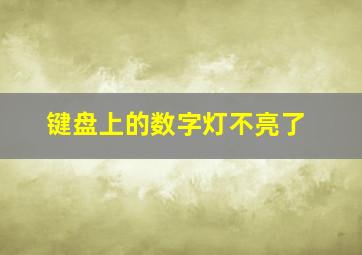 键盘上的数字灯不亮了